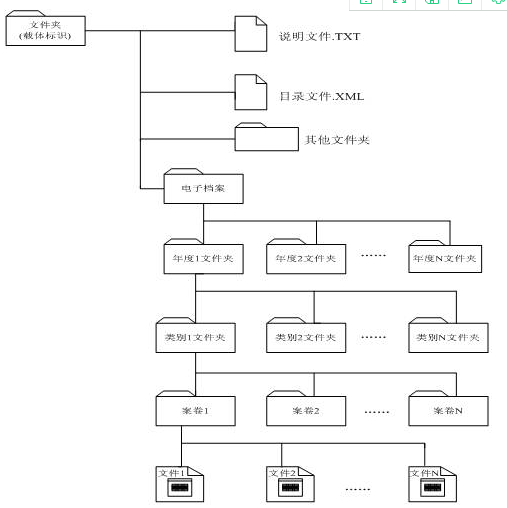 文件夹
(载体标识)

说明文件.TXT

目录文件.XML

其他文件夹

电子档案

年度1文件夹

年度2文件夹

……

年度N文件夹

类别1文件夹

类别2文件夹

……

类别N文件夹

案卷1

案卷2

……

案卷N

文件1

文件2

……

文件N